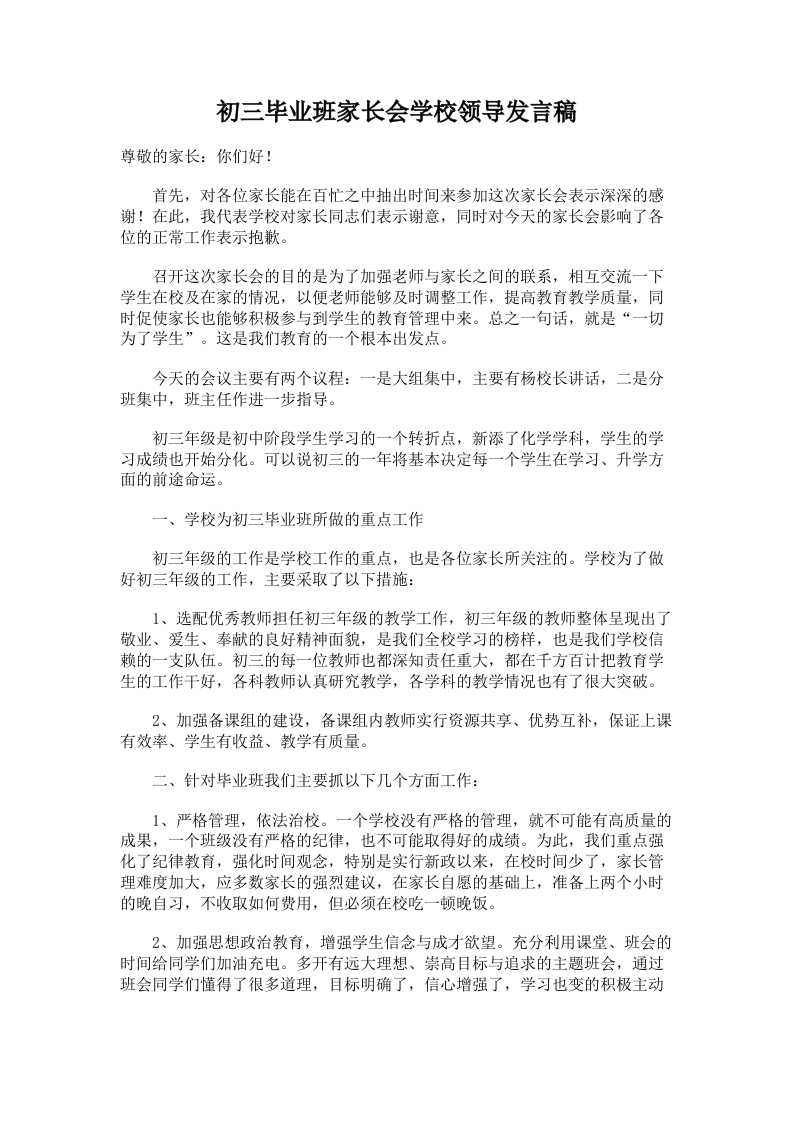 初三毕业班家长会学校领导发言稿

尊敬的家长：你们好！

首先，对各位家长能在百忙之中抽出时间来参加这次家长会表示深深的感谢！在此，我代表学校对家长同志们表示谢意，同时对今天的家长会影响了各位的正常工作表示抱歉。

召开这次家长会的目的是为了加强老师与家长之间的联系，相互交流一下学生在校及在家的情况，以便老师能够及时调整工作，提高教育教学质量，同时促使家长也能够积极参与到学生的教育管理中来。总之一句话，就是“一切为了学生”。这是我们教育的一个根本出发点。

今天的会议主要有两个议程：一是大组集中，主要有杨校长讲话，二是分班集中，班主任作进一步指导。

初三年级是初中阶段学生学习的一个转折点，新添了化学学科，学生的学习成绩也开始分化。可以说初三的一年将基本决定每一个学生在学习、升学方面的前途命运。

一、学校为初三毕业班所做的重点工作

初三年级的工作是学校工作的重点，也是各位家长所关注的。学校为了做好初三年级的工作，主要采取了以下措施：

1、选配优秀教师担任初三年级的教学工作，初三年级的教师整体呈现出了敬业、爱生、奉献的良好精神面貌，是我们全校学习的榜样，也是我们学校信赖的一支队伍。初三的每一位教师也都深知责任重大，都在千方百计把教育学生的工作干好，各科教师认真研究教学，各学科的教学情况也有了很大突破。

2、加强备课组的建设，备课组内教师实行资源共享、优势互补，保证上课有效率、学生有收益、教学有质量。

二、针对毕业班我们主要抓以下几个方面工作：

1、严格管理，依法治校。一个学校没有严格的管理，就不可能有高质量的成果，一个班级没有严格的纪律，也不可能取得好的成绩。为此，我们重点强化了纪律教育，强化时间观念，特别是实行新政以来，在校时间少了，家长管理难度加大，应多数家长的强烈建议，在家长自愿的基础上，准备上两个小时的晚自习，不收取如何费用，但必须在校吃一顿晚饭。

2、加强思想政治教育，增强学生信念与成才欲望。充分利用课堂、班会的时间给同学们加油充电。多开有远大理想、崇高目标与追求的主题班会，通过班会同学们懂得了很多道理，目标明确了，信心增强了，学习也变的积极主动